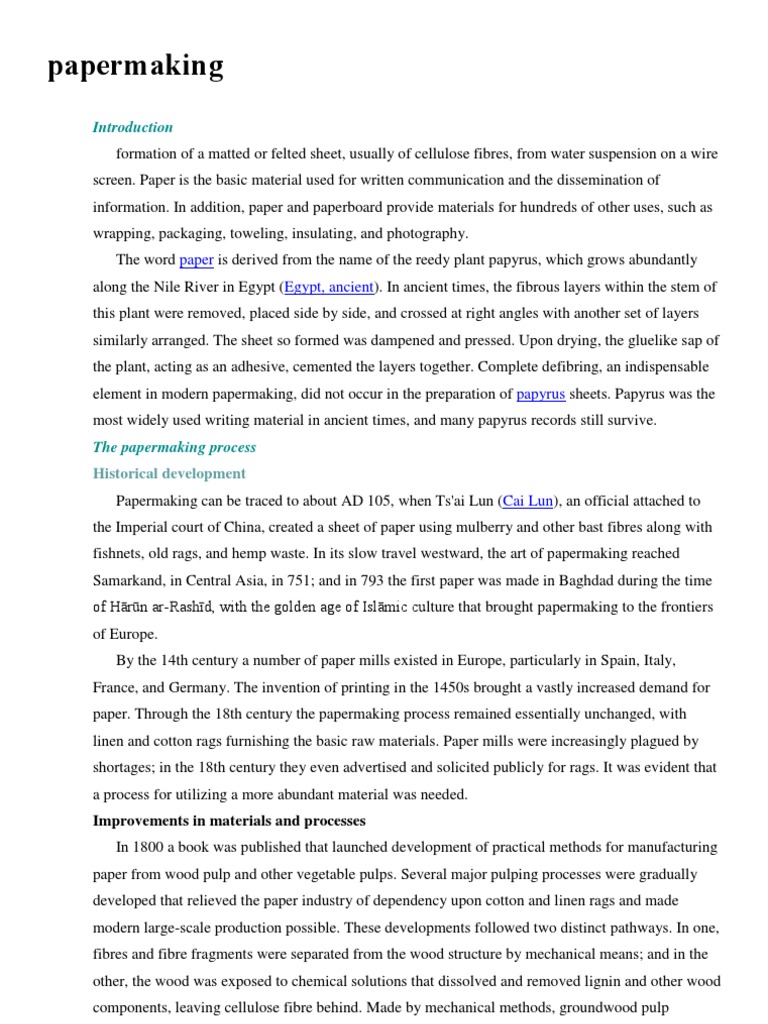 papermaking

Introduction

formation of a matted or felted sheet, usually of cellulose fibres, from water suspension on a wire screen. Paper is the basic material used for written communication and the dissemination of information. In addition, paper and paperboard provide materials for hundreds of other uses, such as wrapping, packaging, toweling, insulating, and photography.

The word paper is derived from the name of the reedy plant papyrus, which grows abundantly along the Nile River in Egypt (Egypt, ancient). In ancient times, the fibrous layers within the stem of this plant were removed, placed side by side, and crossed at right angles with another set of layers similarly arranged. The sheet so formed was dampened and pressed. Upon drying, the gluelike sap of the plant, acting as an adhesive, cemented the layers together. Complete defibring, an indispensable element in modern papermaking, did not occur in the preparation of papyrus sheets. Papyrus was the most widely used writing material in ancient times, and many papyrus records still survive.

The papermaking process

Historical development

Papermaking can be traced to about AD 105, when Ts'ai Lun (Cai Lun), an official attached to the Imperial court of China, created a sheet of paper using mulberry and other bast fibres along with fishnets, old rags, and hemp waste. In its slow travel westward, the art of papermaking reached Samarkand, in Central Asia, in 751; and in 793 the first paper was made in Baghdad during the time of Hārūn ar-Rashīd, with the golden age of Islāmic culture that brought papermaking to the frontiers of Europe.

By the 14th century a number of paper mills existed in Europe, particularly in Spain, Italy, France, and Germany. The invention of printing in the 1450s brought a vastly increased demand for paper. Through the 18th century the papermaking process remained essentially unchanged, with linen and cotton rags furnishing the basic raw materials. Paper mills were increasingly plagued by shortages; in the 18th century they even advertised and solicited publicly for rags. It was evident that a process for utilizing a more abundant material was needed.

Improvements in materials and processes

In 1800 a book was published that launched development of practical methods for manufacturing paper from wood pulp and other vegetable pulps. Several major pulping processes were gradually developed that relieved the paper industry of dependency upon cotton and linen rags and made modern large-scale production possible. These developments followed two distinct pathways. In one, fibres and fibre fragments were separated from the wood structure by mechanical means; and in the other, the wood was exposed to chemical solutions that dissolved and removed lignin and other wood components, leaving cellulose fibre behind. Made by mechanical methods, groundwood pulp